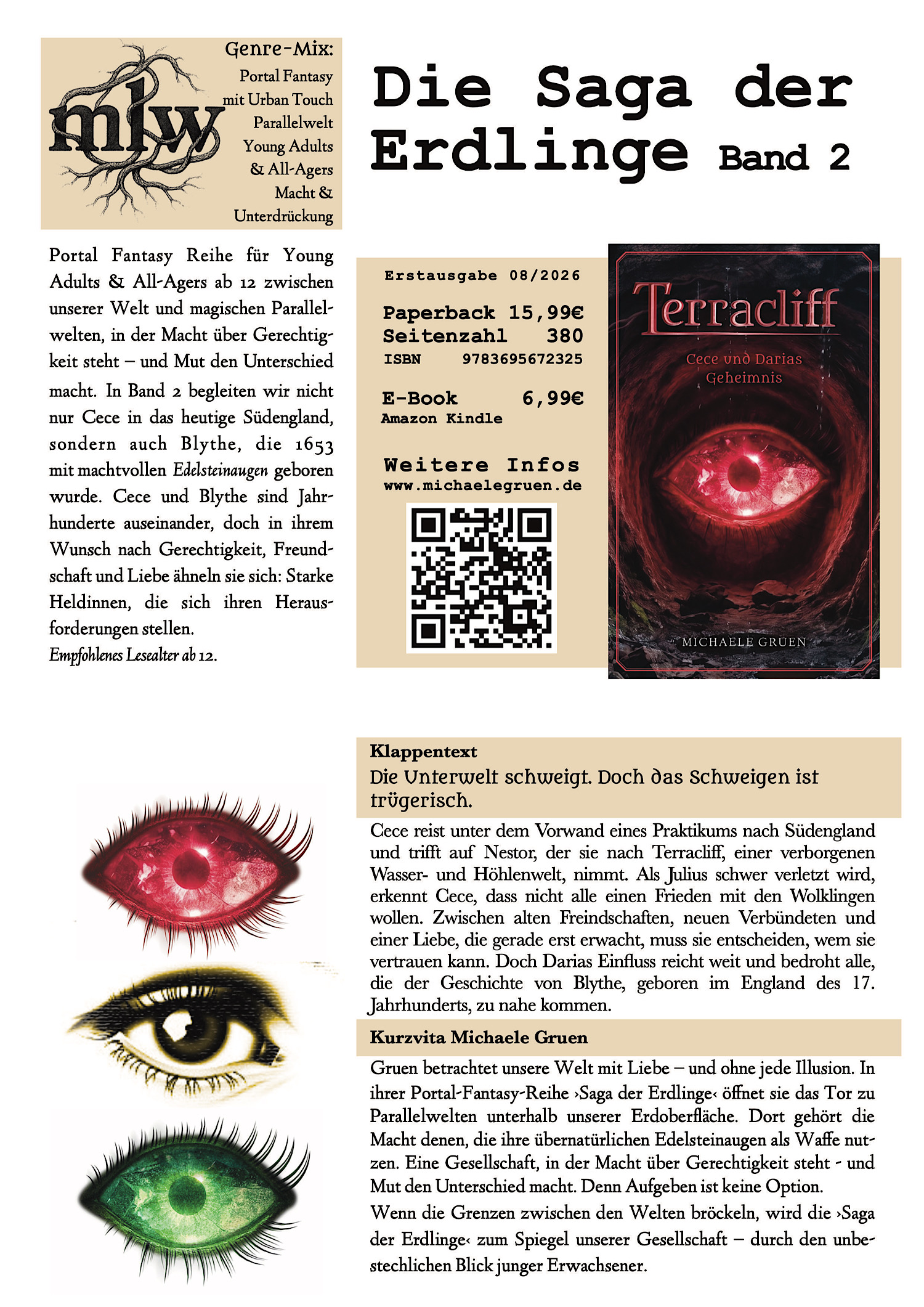 mlw

Genre-Mix:
Portal Fantasy
mit Urban Touch
Parallelwelt
Young Adults
& All-Agers
Macht &
Unterdrückung

Die Saga der Erdlinge Band 2

Portal Fantasy Reihe für Young Adults & All-Agers ab 12 zwischen unserer Welt und magischen Parallelwelten, in der Macht über Gerechtigkeit steht – und Mut den Unterschied macht. In Band 2 begleiten wir nicht nur Cece in das heutige Südengland, sondern auch Blythe, die 1653 mit machtvollen Edelsteinaugen geboren wurde. Cece und Blythe sind Jahrhunderte auseinander, doch in ihrem Wunsch nach Gerechtigkeit, Freundschaft und Liebe ähneln sie sich: Starke Heldinnen, die sich ihren Herausforderungen stellen.

Empfohlenes Lesealter ab 12.

Erstausgabe 08/2026

Paperback 15,99€
Seitenzahl 380
ISBN 9783695672325

E-Book 6,99€
Amazon Kindle

Weitere Infos
www.michaelegruen.de

Terracliff
Cece und Darias Geheimnis
MICHAELE GRUEN

Klappentext
Die Unterwelt schweigt. Doch das Schweigen ist trügerisch.

Cece reist unter dem Vorwand eines Praktikums nach Südengland und trifft auf Nestor, der sie nach Terracliff, einer verborgenen Wasser- und Höhlenwelt, nimmt. Als Julius schwer verletzt wird, erkennt Cece, dass nicht alle einen Frieden mit den Wolklingen wollen. Zwischen alten Freindschaften, neuen Verbündeten und einer Liebe, die gerade erst erwacht, muss sie entscheiden, wem sie vertrauen kann. Doch Darias Einfluss reicht weit und bedroht alle, die der Geschichte von Blythe, geboren im England des 17. Jahrhunderts, zu nahe kommen.

Kurzvita Michaele Gruen

Gruen betrachtet unsere Welt mit Liebe – und ohne jede Illusion. In ihrer Portal-Fantasy-Reihe ›Saga der Erdlinge‹ öffnet sie das Tor zu Parallelwelten unterhalb unserer Erdoberfläche. Dort gehört die Macht denen, die ihre übernatürlichen Edelsteinaugen als Waffe nutzen. Eine Gesellschaft, in der Macht über Gerechtigkeit steht - und Mut den Unterschied macht. Denn Aufgeben ist keine Option.

Wenn die Grenzen zwischen den Welten bröckeln, wird die ›Saga der Erdlinge‹ zum Spiegel unserer Gesellschaft – durch den unbestechlichen Blick junger Erwachsener.